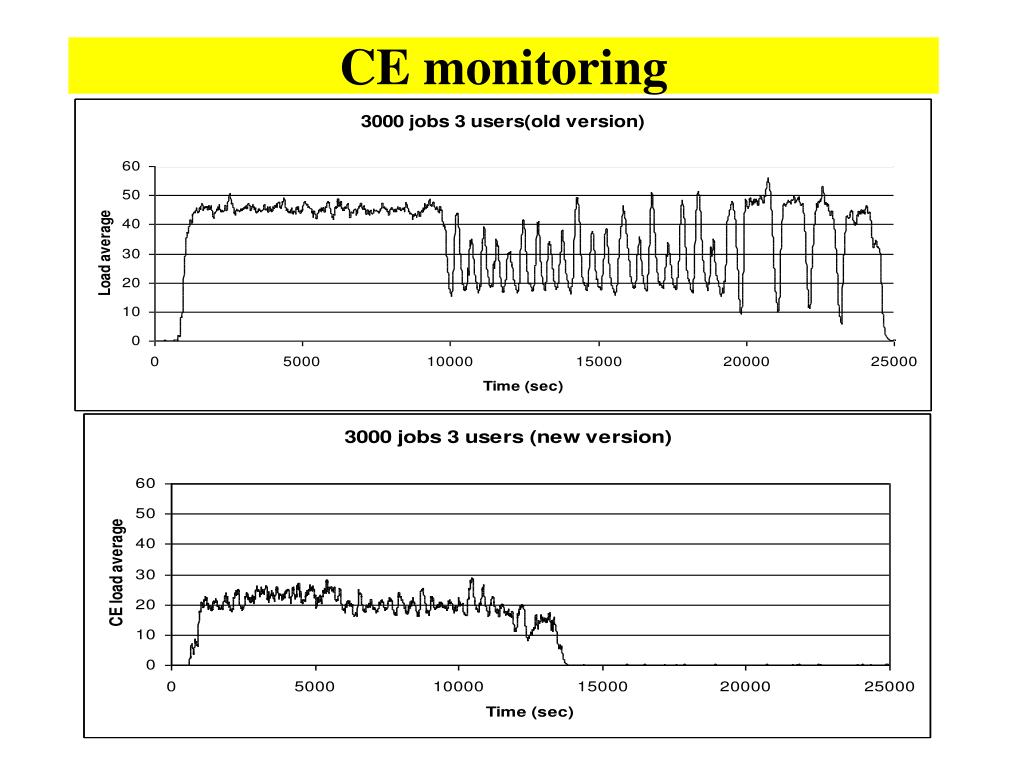 CE monitoring

3000 jobs 3 users(old version)

Load average

60
50
40
30
20
10
0

0
5000
10000
15000
20000
25000

Time (sec)

3000 jobs 3 users (new version)

CE load average

60
50
40
30
20
10
0

0
5000
10000
15000
20000
25000

Time (sec)